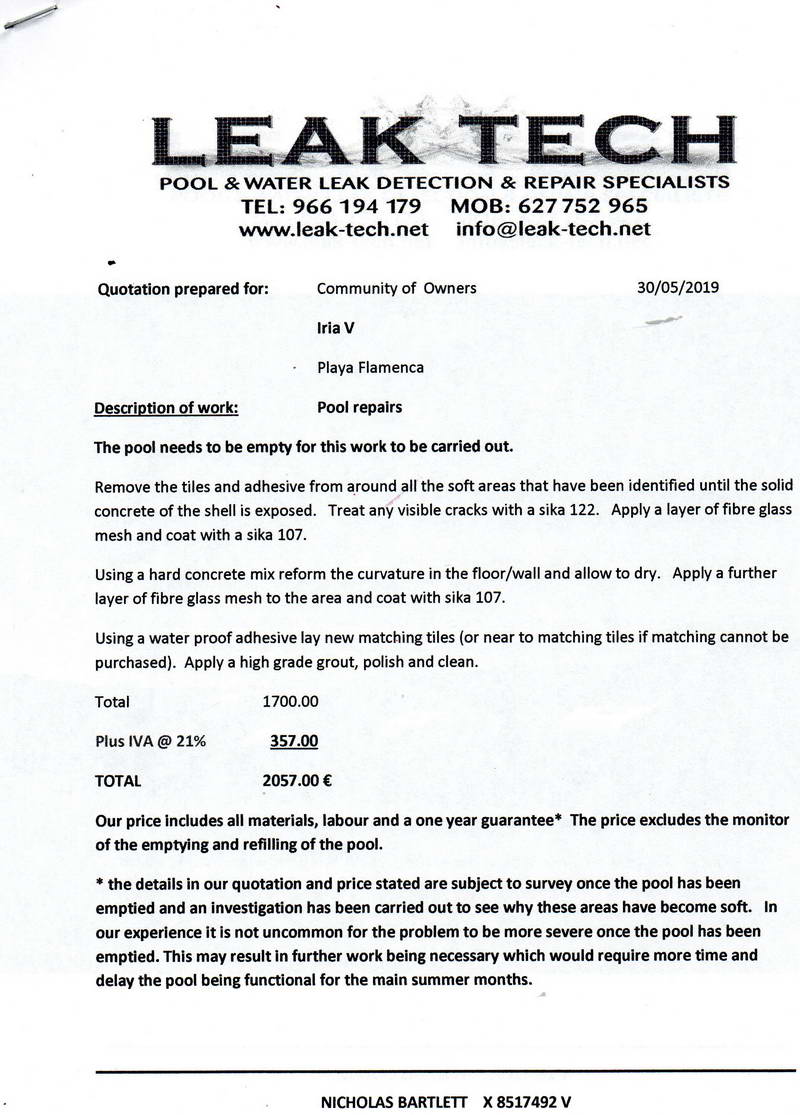 LEAK TECH
POOL & WATER LEAK DETECTION & REPAIR SPECIALISTS
TEL: 966 194 179 MOB: 627 752 965
www.leak-tech.net info@leak-tech.net

Quotation prepared for: Community of Owners 30/05/2019

Iria V

Playa Flamenca

Description of work: Pool repairs

The pool needs to be empty for this work to be carried out.

Remove the tiles and adhesive from around all the soft areas that have been identified until the solid concrete of the shell is exposed. Treat any visible cracks with a sika 122. Apply a layer of fibre glass mesh and coat with a sika 107.

Using a hard concrete mix reform the curvature in the floor/wall and allow to dry. Apply a further layer of fibre glass mesh to the area and coat with sika 107.

Using a water proof adhesive lay new matching tiles (or near to matching tiles if matching cannot be purchased). Apply a high grade grout, polish and clean.

Total 1700.00

Plus IVA @ 21% 357.00

TOTAL 2057.00 €

Our price includes all materials, labour and a one year guarantee* The price excludes the monitor of the emptying and refilling of the pool.

* the details in our quotation and price stated are subject to survey once the pool has been emptied and an investigation has been carried out to see why these areas have become soft. In our experience it is not uncommon for the problem to be more severe once the pool has been emptied. This may result in further work being necessary which would require more time and delay the pool being functional for the main summer months.

NICHOLAS BARTLETT X 8517492 V